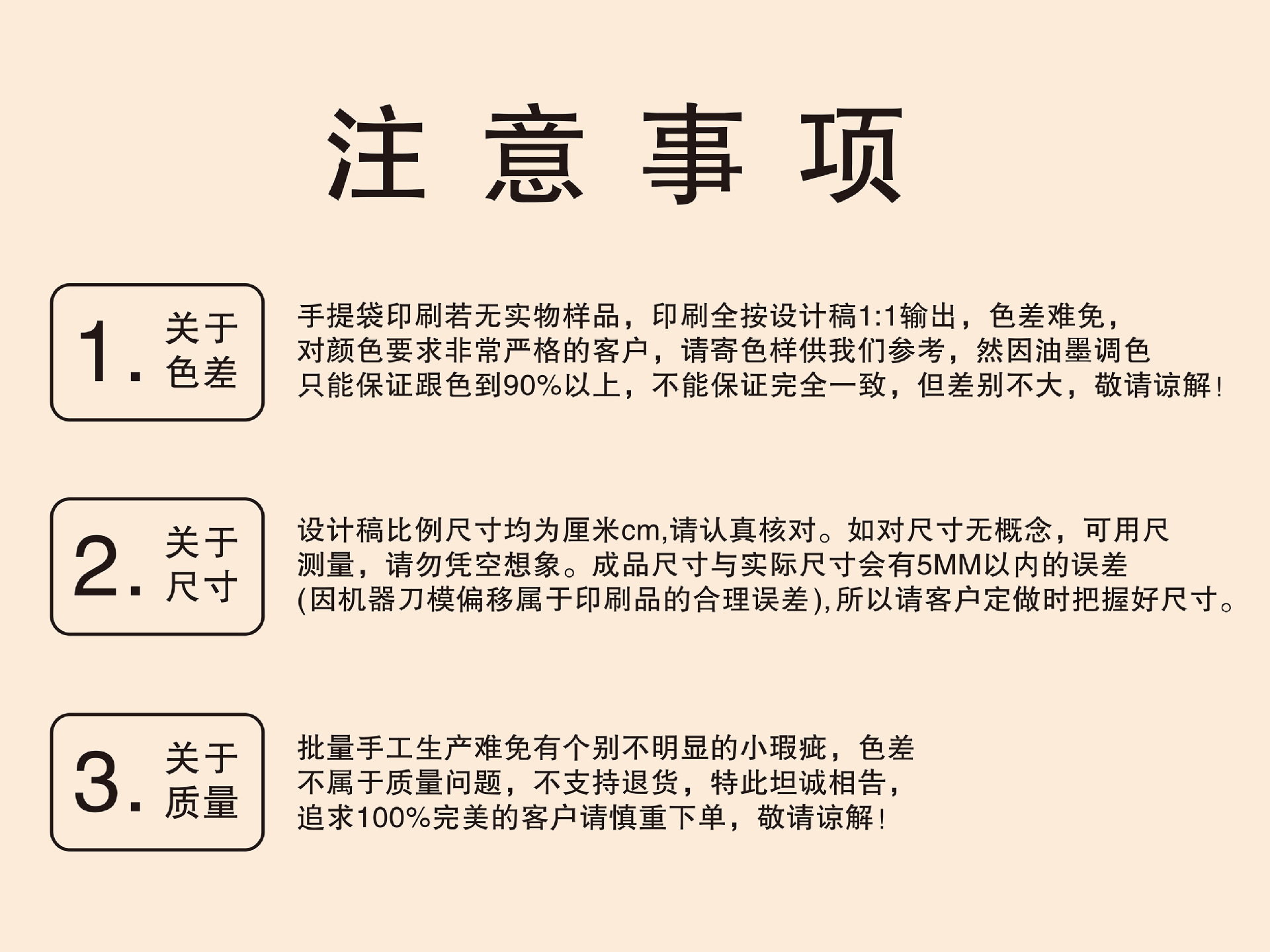 注 意 事 项

1. 关于色差

手提袋印刷若无实物样品，印刷全按设计稿1:1输出，色差难免，对颜色要求非常严格的客户，请寄色样供我们参考，然因油墨调色只能保证跟色到90%以上，不能保证完全一致，但差别不大，敬请谅解！

2. 关于尺寸

设计稿比例尺寸均为厘米cm,请认真核对。如对尺寸无概念，可用尺测量，请勿凭空想象。成品尺寸与实际尺寸会有5MM以内的误差(因机器刀模偏移属于印刷品的合理误差),所以请客户定做时把握好尺寸。

3. 关于质量

批量手工生产难免有个别不明显的小瑕疵，色差不属于质量问题，不支持退货，特此坦诚相告，追求100%完美的客户请慎重下单，敬请谅解！